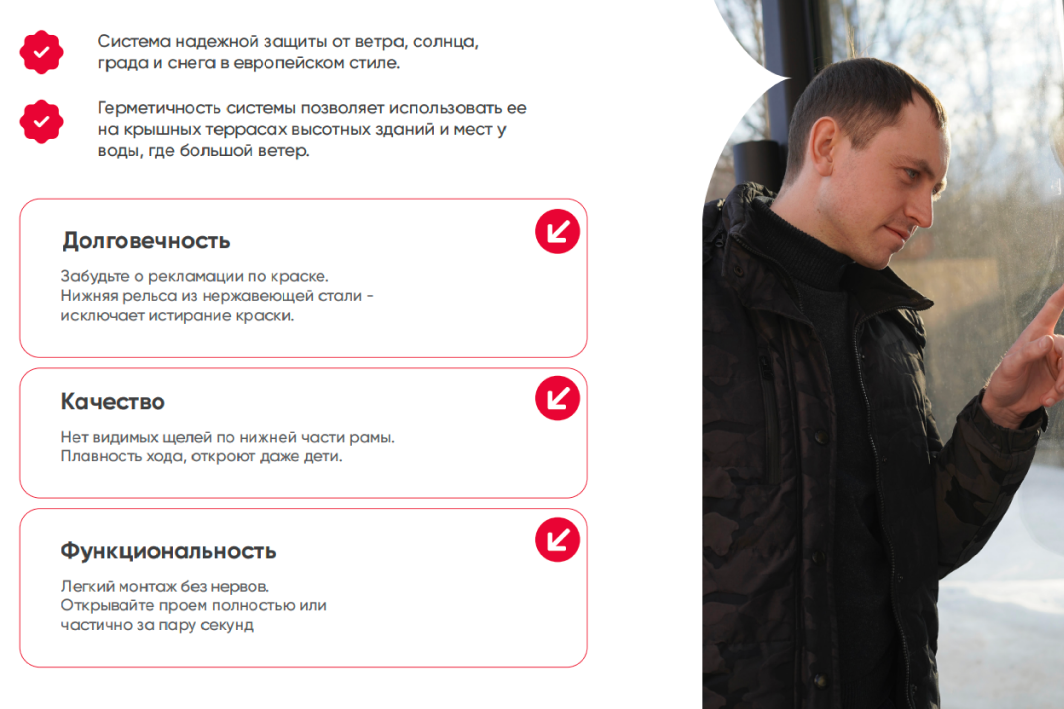 Система надежной защиты от ветра, солнца, града и снега в европейском стиле.

Герметичность системы позволяет использовать ее на крышных террасах высотных зданий и мест у воды, где большой ветер.

Долговечность

Забудьте о рекламации по краске.
Нижняя рельса из нержавеющей стали - исключает истирание краски.

Качество

Нет видимых щелей по нижней части рамы.
Плавность хода, откроют даже дети.

Функциональность

Легкий монтаж без нервов.
Открывайте проем полностью или частично за пару секунд